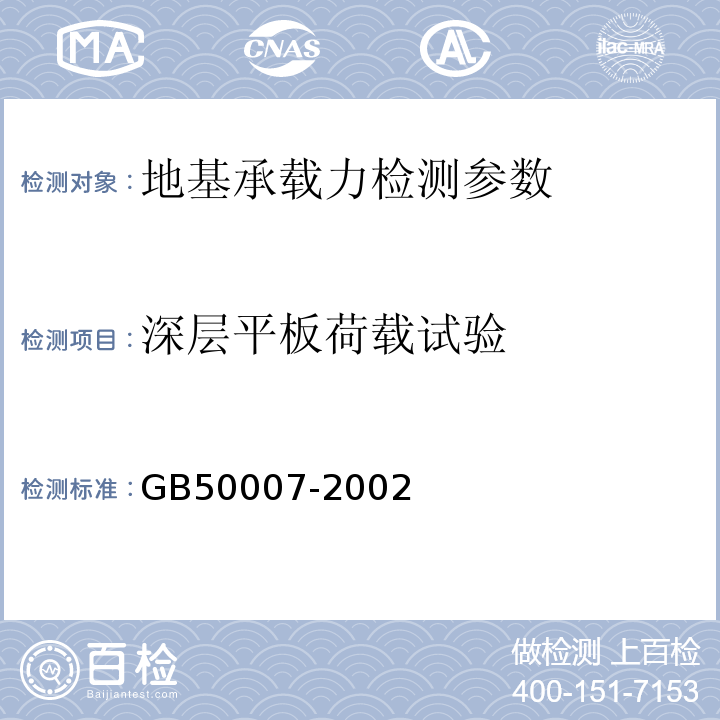 MA CNAS AL ilac-MRA

检测对象：地基承载力检测参数

检测项目：深层平板荷载试验

检测标准：GB50007-2002

百检 Baijiantest.com

做检测 上百检
400-151-7153